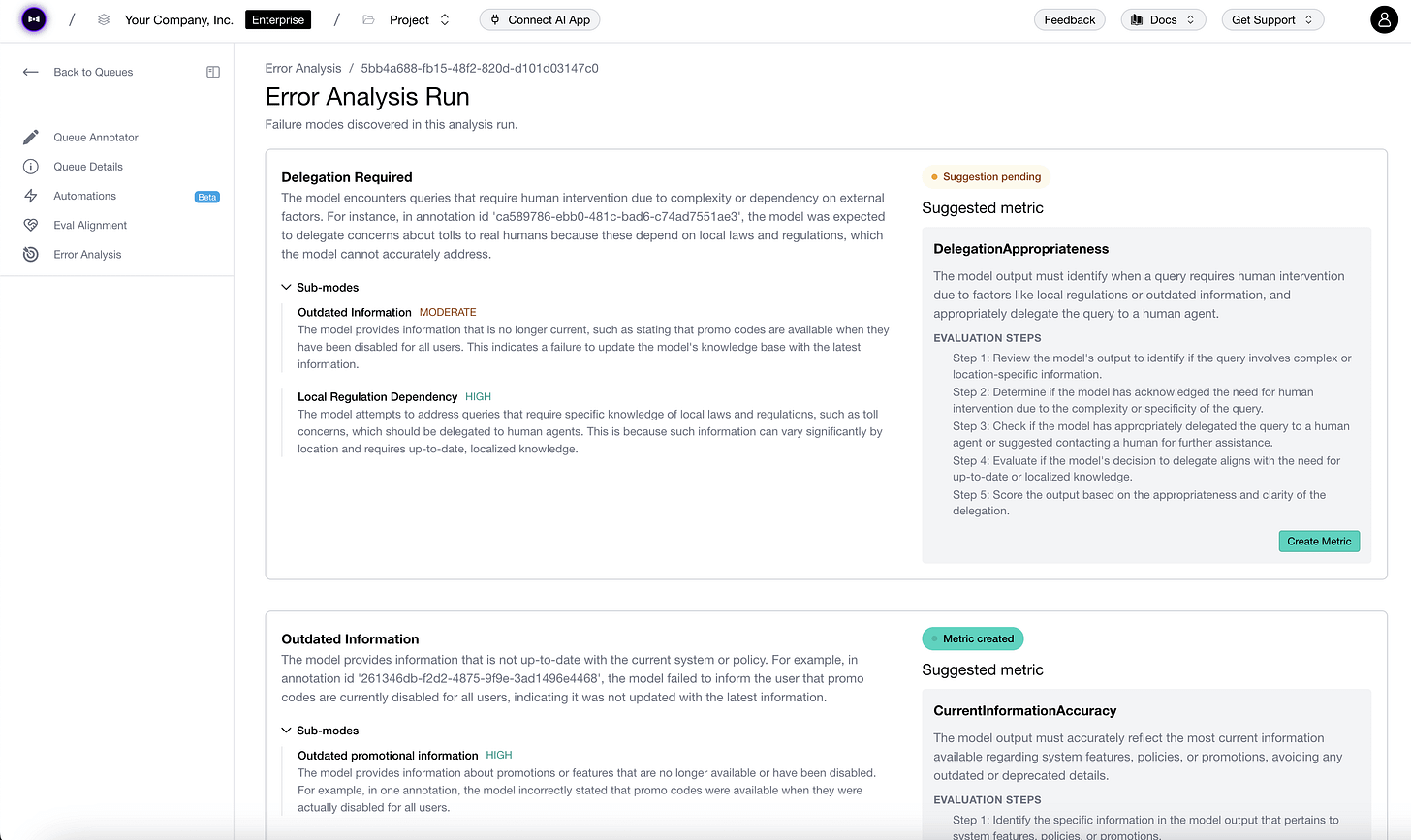 / Your Company, Inc. Enterprise / Project Connect AI App Feedback Docs Get Support

Back to Queues

Queue Annotator
Queue Details
Automations Beta
Eval Alignment
Error Analysis

Error Analysis / 5bb4a688-fb15-48f2-820d-d101d03147c0

Error Analysis Run

Failure modes discovered in this analysis run.

Delegation Required

The model encounters queries that require human intervention due to complexity or dependency on external factors. For instance, in annotation id 'ca589786-ebb0-481c-bad6-c74ad7551ae3', the model was expected to delegate concerns about tolls to real humans because these depend on local laws and regulations, which the model cannot accurately address.

Sub-modes

Outdated Information MODERATE

The model provides information that is no longer current, such as stating that promo codes are available when they have been disabled for all users. This indicates a failure to update the model's knowledge base with the latest information.

Local Regulation Dependency HIGH

The model attempts to address queries that require specific knowledge of local laws and regulations, such as toll concerns, which should be delegated to human agents. This is because such information can vary significantly by location and requires up-to-date, localized knowledge.

Suggestion pending

Suggested metric

DelegationAppropriateness

The model output must identify when a query requires human intervention due to factors like local regulations or outdated information, and appropriately delegate the query to a human agent.

EVALUATION STEPS

Step 1: Review the model's output to identify if the query involves complex or location-specific information.
Step 2: Determine if the model has acknowledged the need for human intervention due to the complexity or specificity of the query.
Step 3: Check if the model has appropriately delegated the query to a human agent or suggested contacting a human for further assistance.
Step 4: Evaluate if the model's decision to delegate aligns with the need for up-to-date or localized knowledge.
Step 5: Score the output based on the appropriateness and clarity of the delegation.

Create Metric

Outdated Information

The model provides information that is not up-to-date with the current system or policy. For example, in annotation id '261346db-f2d2-4875-9f9e-3ad1496e4468', the model failed to inform the user that promo codes are currently disabled for all users, indicating it was not updated with the latest information.

Sub-modes

Outdated promotional information HIGH

The model provides information about promotions or features that are no longer available or have been disabled. For example, in one annotation, the model incorrectly stated that promo codes were available when they were actually disabled for all users.

Metric created

Suggested metric

CurrentInformationAccuracy

The model output must accurately reflect the most current information available regarding system features, policies, or promotions, avoiding any outdated or deprecated details.

EVALUATION STEPS

Step 1: Identify the specific information in the model output that pertains to system features, policies, or promotions.